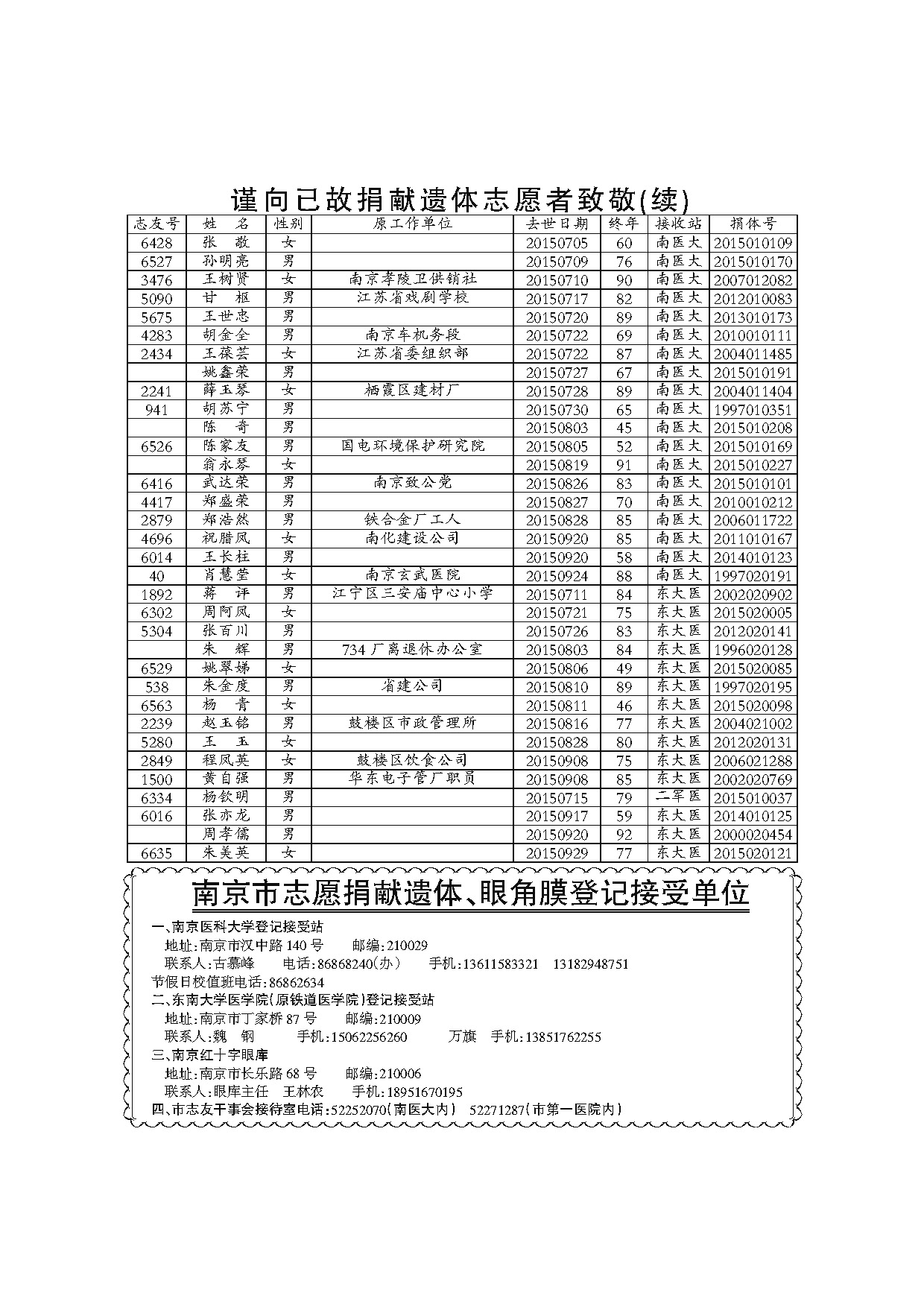 谨向已故捐献遗体志愿者致敬(续)

| 志友号 | 姓 名 | 性别 | 原工作单位 | 去世日期 | 终年 | 接收站 | 捐体号 |
|---|---|---|---|---|---|---|---|
| 6428 | 张 敬 | 女 | | 20150705 | 60 | 南医大 | 2015010109 |
| 6527 | 孙明亮 | 男 | | 20150709 | 76 | 南医大 | 2015010170 |
| 3476 | 王树贤 | 女 | 南京孝陵卫供销社 | 20150710 | 90 | 南医大 | 2007012082 |
| 5090 | 甘 枢 | 男 | 江苏省戏剧学校 | 20150717 | 82 | 南医大 | 2012010083 |
| 5675 | 王世忠 | 男 | | 20150720 | 89 | 南医大 | 2013010173 |
| 4283 | 胡金全 | 男 | 南京车机务段 | 20150722 | 69 | 南医大 | 2010010111 |
| 2434 | 王葆芸 | 女 | 江苏省委组织部 | 20150722 | 87 | 南医大 | 2004011485 |
| | 姚鑫荣 | 男 | | 20150727 | 67 | 南医大 | 2015010191 |
| 2241 | 薛玉琴 | 女 | 栖霞区建材厂 | 20150728 | 89 | 南医大 | 2004011404 |
| 941 | 胡苏宁 | 男 | | 20150730 | 65 | 南医大 | 1997010351 |
| | 陈 奇 | 男 | | 20150803 | 45 | 南医大 | 2015010208 |
| 6526 | 陈家友 | 男 | 国电环境保护研究院 | 20150805 | 52 | 南医大 | 2015010169 |
| | 翁永琴 | 女 | | 20150819 | 91 | 南医大 | 2015010227 |
| 6416 | 武达荣 | 男 | 南京致公党 | 20150826 | 83 | 南医大 | 2015010101 |
| 4417 | 郑盛荣 | 男 | | 20150827 | 70 | 南医大 | 2010010212 |
| 2879 | 郑浩然 | 男 | 铁合金厂工人 | 20150828 | 85 | 南医大 | 2006011722 |
| 4696 | 祝腊凤 | 女 | 南化建设公司 | 20150920 | 85 | 南医大 | 2011010167 |
| 6014 | 王长柱 | 男 | | 20150920 | 58 | 南医大 | 2014010123 |
| 40 | 肖慧莹 | 女 | 南京玄武医院 | 20150924 | 88 | 南医大 | 1997020191 |
| 1892 | 蒋 评 | 男 | 江宁区三安庙中心小学 | 20150711 | 84 | 东大医 | 2002020902 |
| 6302 | 周阿凤 | 女 | | 20150721 | 75 | 东大医 | 2015020005 |
| 5304 | 张百川 | 男 | | 20150726 | 83 | 东大医 | 2012020141 |
| | 朱 辉 | 男 | 734厂离退休办公室 | 20150803 | 84 | 东大医 | 1996020128 |
| 6529 | 姚翠娣 | 女 | | 20150806 | 49 | 东大医 | 2015020085 |
| 538 | 朱金度 | 男 | 省建公司 | 20150810 | 89 | 东大医 | 1997020195 |
| 6563 | 杨 青 | 女 | | 20150811 | 46 | 东大医 | 2015020098 |
| 2239 | 赵玉铭 | 男 | 鼓楼区市政管理所 | 20150816 | 77 | 东大医 | 2004021002 |
| 5280 | 王 玉 | 女 | | 20150828 | 80 | 东大医 | 2012020131 |
| 2849 | 程凤英 | 女 | 鼓楼区饮食公司 | 20150908 | 75 | 东大医 | 2006021288 |
| 1500 | 黄自强 | 男 | 华东电子管厂职员 | 20150908 | 85 | 东大医 | 2002020769 |
| 6334 | 杨钦明 | 男 | | 20150715 | 79 | 二军医 | 2015010037 |
| 6016 | 张亦龙 | 男 | | 20150917 | 59 | 东大医 | 2014010125 |
| | 周孝儒 | 男 | | 20150920 | 92 | 东大医 | 2000020454 |
| 6635 | 朱美英 | 女 | | 20150929 | 77 | 东大医 | 2015020121 |

南京市志愿捐献遗体、眼角膜登记接受单位

一、南京医科大学登记接受站
地址:南京市汉中路140号 邮编:210029
联系人:古慕峰 电话:86868240(办) 手机:13611583321 13182948751
节假日校值班电话:86862634
二、东南大学医学院(原铁道医学院)登记接受站
地址:南京市丁家桥87号 邮编:210009
联系人:魏 钢 手机:15062256260 万旗 手机:13851762255
三、南京红十字眼库
地址:南京市长乐路68号 邮编:210006
联系人:眼库主任 王林农 手机:18951670195
四、市志友干事会接待室电话:52252070(南医大内) 52271287(市第一医院内)